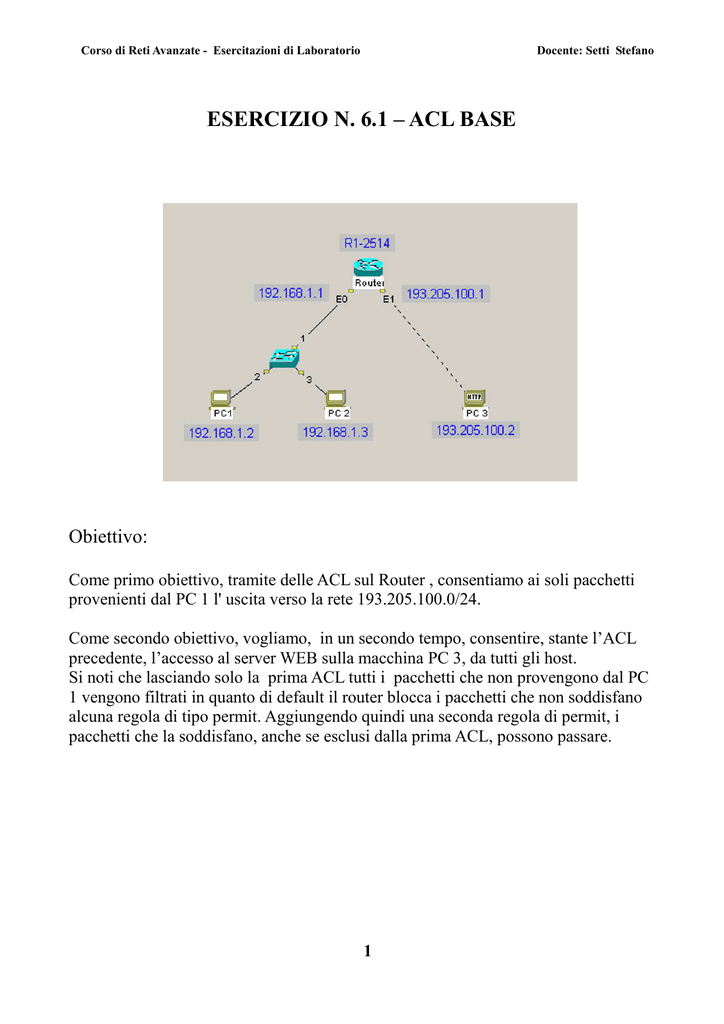 Corso di Reti Avanzate - Esercitazioni di Laboratorio Docente: Setti Stefano

ESERCIZIO N. 6.1 – ACL BASE

R1-2514
Router
192.168.1.1
E0
E1
193.205.100.1
1
2
3
PC1
PC 2
HTTP
PC 3
192.168.1.2
192.168.1.3
193.205.100.2

Obiettivo:

Come primo obiettivo, tramite delle ACL sul Router , consentiamo ai soli pacchetti provenienti dal PC 1 l' uscita verso la rete 193.205.100.0/24.

Come secondo obiettivo, vogliamo, in un secondo tempo, consentire, stante l'ACL precedente, l'accesso al server WEB sulla macchina PC 3, da tutti gli host.
Si noti che lasciando solo la prima ACL tutti i pacchetti che non provengono dal PC 1 vengono filtrati in quanto di default il router blocca i pacchetti che non soddisfano alcuna regola di tipo permit. Aggiungendo quindi una seconda regola di permit, i pacchetti che la soddisfano, anche se esclusi dalla prima ACL, possono passare.

1